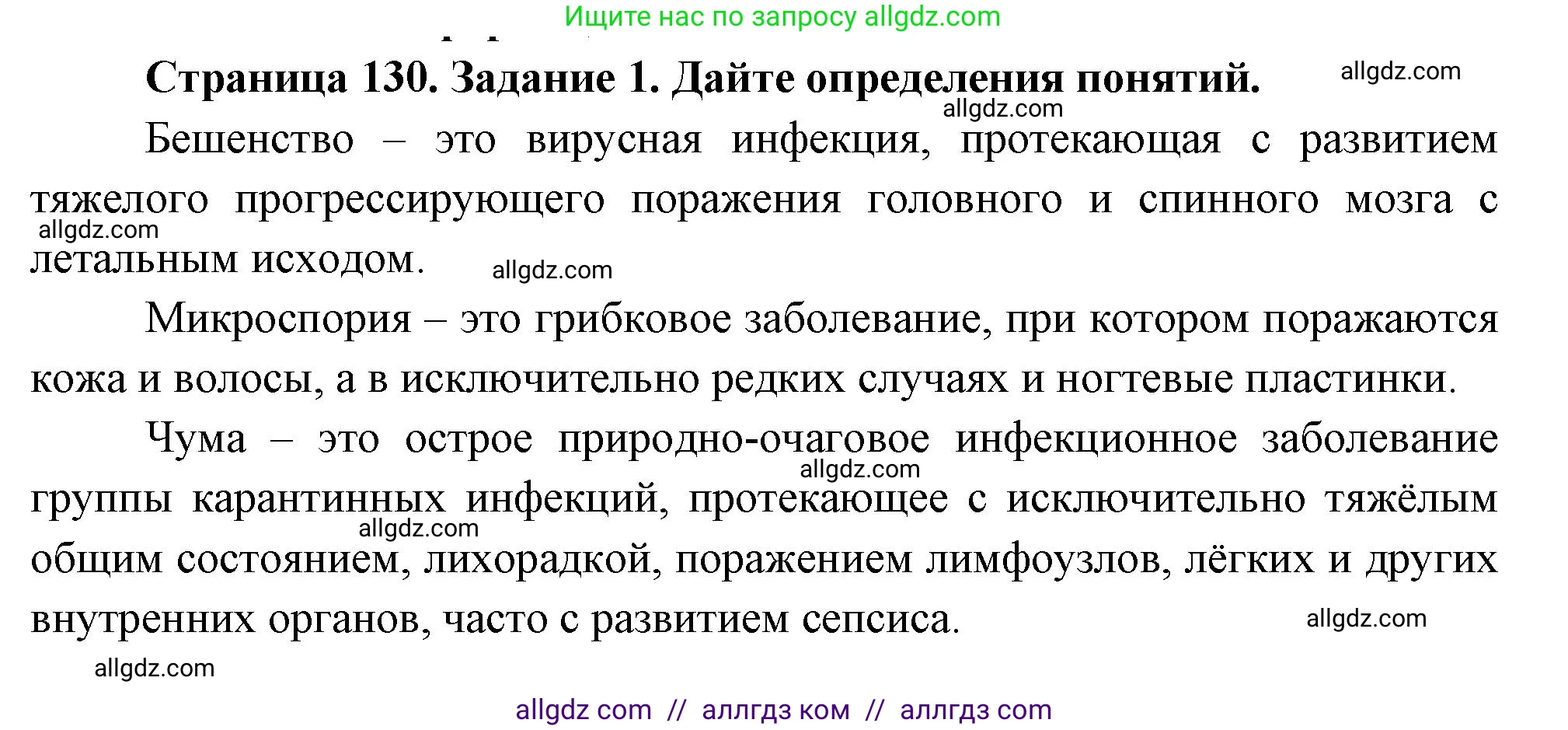 Ищите нас по запросу allgdz.com

Страница 130. Задание 1. Дайте определения понятий.

allgdz.com

allgdz.com

Бешенство – это вирусная инфекция, протекающая с развитием тяжелого прогрессирующего поражения головного и спинного мозга с летальным исходом.

allgdz.com

allgdz.com

Микроспория – это грибковое заболевание, при котором поражаются кожа и волосы, а в исключительно редких случаях и ногтевые пластинки.

Чума – это острое природно-очаговое инфекционное заболевание группы карантинных инфекций, протекающее с исключительно тяжёлым общим состоянием, лихорадкой, поражением лимфоузлов, лёгких и других внутренних органов, часто с развитием сепсиса.

allgdz.com

allgdz.com

allgdz.com

allgdz.com

allgdz com // аллгдз ком // аллгдз com